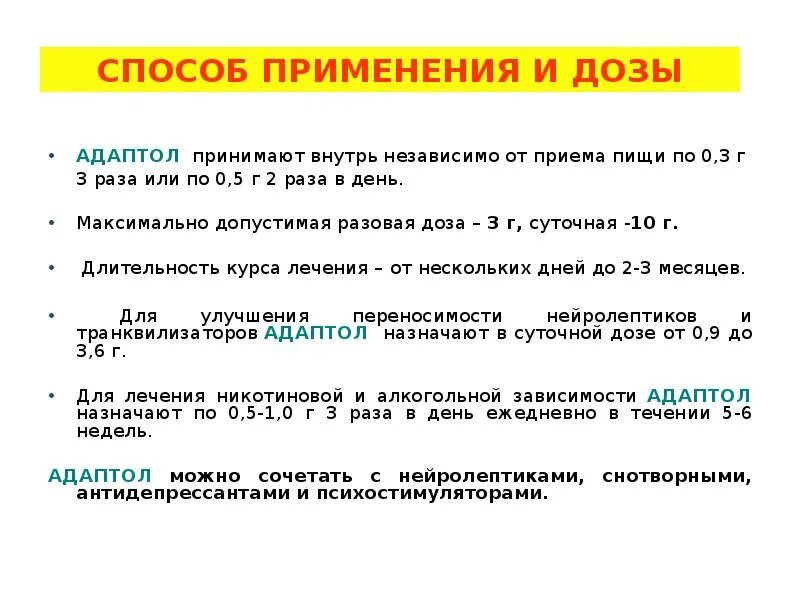 СПОСОБ ПРИМЕНЕНИЯ И ДОЗЫ

• АДАПТОЛ принимают внутрь независимо от приема пищи по 0,3 г 3 раза или по 0,5 г 2 раза в день.

• Максимально допустимая разовая доза – 3 г, суточная -10 г.

• Длительность курса лечения – от нескольких дней до 2-3 месяцев.

• Для улучшения переносимости нейролептиков и транквилизаторов АДАПТОЛ назначают в суточной дозе от 0,9 до 3,6 г.

• Для лечения никотиновой и алкогольной зависимости АДАПТОЛ назначают по 0,5-1,0 г 3 раза в день ежедневно в течении 5-6 недель.

АДАПТОЛ можно сочетать с нейролептиками, снотворными, антидепрессантами и психостимуляторами.